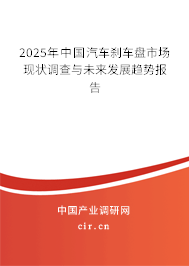 2025年中国汽车刹车盘市场现状调查与未来发展趋势报告

中国产业调研网

cir.cn